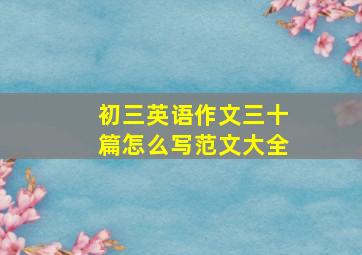 初三英语作文三十篇怎么写范文大全